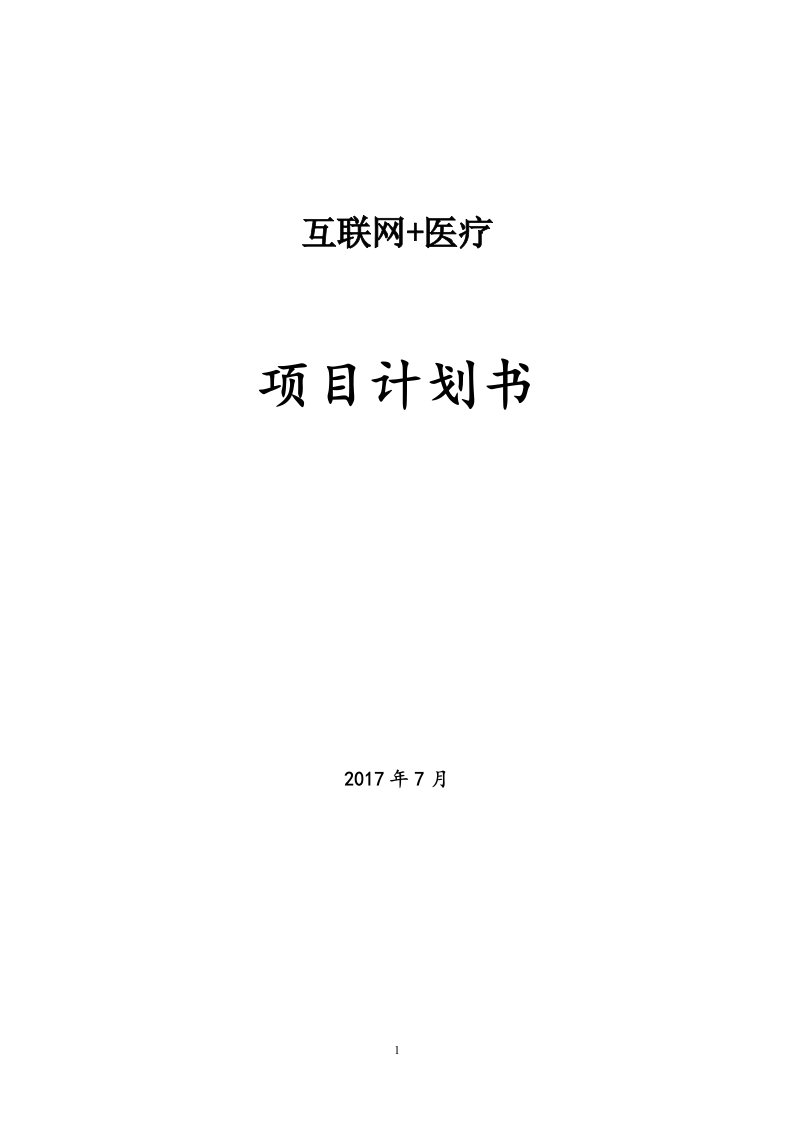 互联网+医疗

项目计划书

2017 年 7 月

1